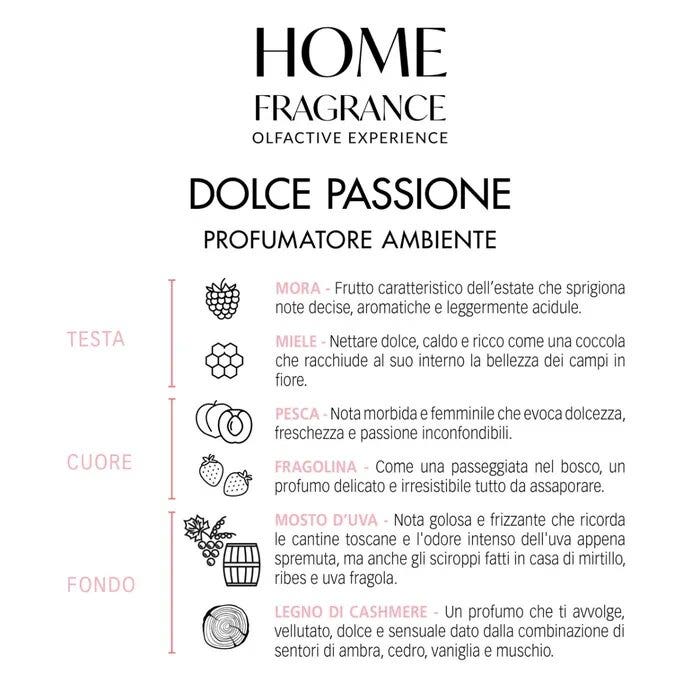 HOME
FRAGRANCE
OLFACTIVE EXPERIENCE

DOLCE PASSIONE
PROFUMATORE AMBIENTE

TESTA

MORA - Frutto caratteristico dell'estate che sprigiona note decise, aromatiche e leggermente acidule.

MIELE - Nettare dolce, caldo e ricco come una coccola che racchiude al suo interno la bellezza dei campi in fiore.

CUORE

PESCA - Nota morbida e femminile che evoca dolcezza, freschezza e passione inconfondibili.

FRAGOLINA - Come una passeggiata nel bosco, un profumo delicato e irresistibile tutto da assaporare.

FONDO

MOSTO D'UVA - Nota golosa e frizzante che ricorda le cantine toscane e l'odore intenso dell'uva appena spremuta, ma anche gli sciroppi fatti in casa di mirtillo, ribes e uva fragola.

LEGNO DI CASHMERE - Un profumo che ti avvolge, vellutato, dolce e sensuale dato dalla combinazione di sentori di ambra, cedro, vaniglia e muschio.